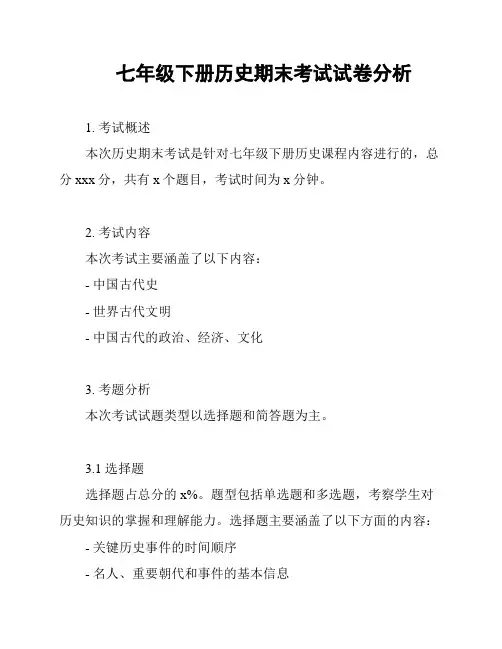 七年级下册历史期末考试试卷分析

1. 考试概述

本次历史期末考试是针对七年级下册历史课程内容进行的，总分 xxx 分，共有 x 个题目，考试时间为 x 分钟。

2. 考试内容

本次考试主要涵盖了以下内容：

- 中国古代史

- 世界古代文明

- 中国古代的政治、经济、文化

3. 考题分析

本次考试试题类型以选择题和简答题为主。

3.1 选择题

选择题占总分的 x%。题型包括单选题和多选题，考察学生对历史知识的掌握和理解能力。选择题主要涵盖了以下方面的内容：

- 关键历史事件的时间顺序

- 名人、重要朝代和事件的基本信息